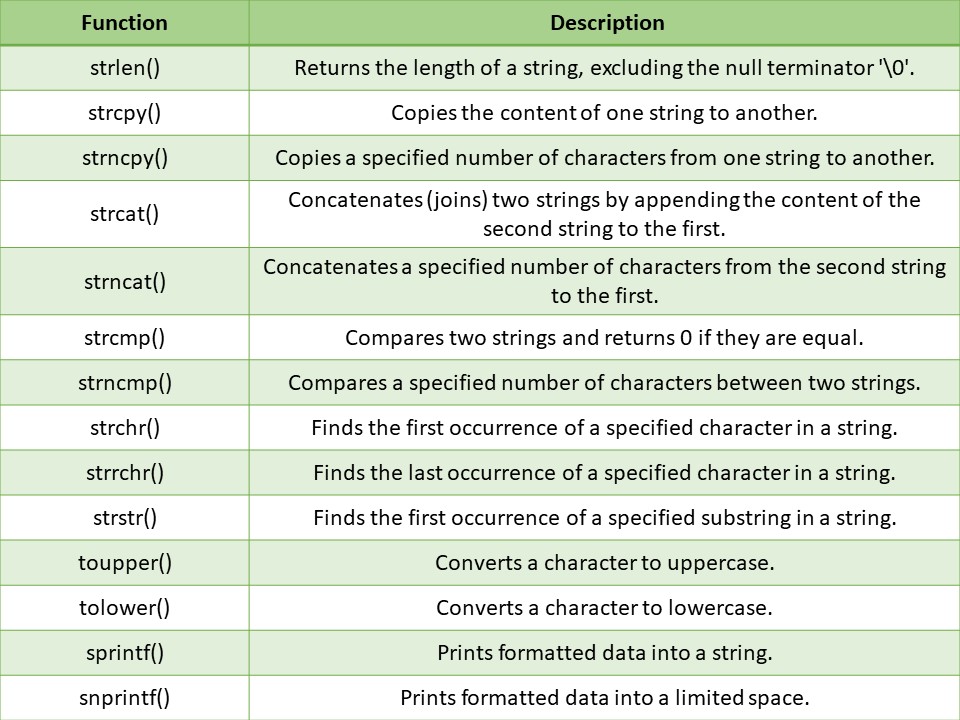 | Function | Description |
|---|---|
| strlen() | Returns the length of a string, excluding the null terminator '\0'. |
| strcpy() | Copies the content of one string to another. |
| strncpy() | Copies a specified number of characters from one string to another. |
| strcat() | Concatenates (joins) two strings by appending the content of the second string to the first. |
| strncat() | Concatenates a specified number of characters from the second string to the first. |
| strcmp() | Compares two strings and returns 0 if they are equal. |
| strncmp() | Compares a specified number of characters between two strings. |
| strchr() | Finds the first occurrence of a specified character in a string. |
| strrchr() | Finds the last occurrence of a specified character in a string. |
| strstr() | Finds the first occurrence of a specified substring in a string. |
| toupper() | Converts a character to uppercase. |
| tolower() | Converts a character to lowercase. |
| sprintf() | Prints formatted data into a string. |
| snprintf() | Prints formatted data into a limited space. |